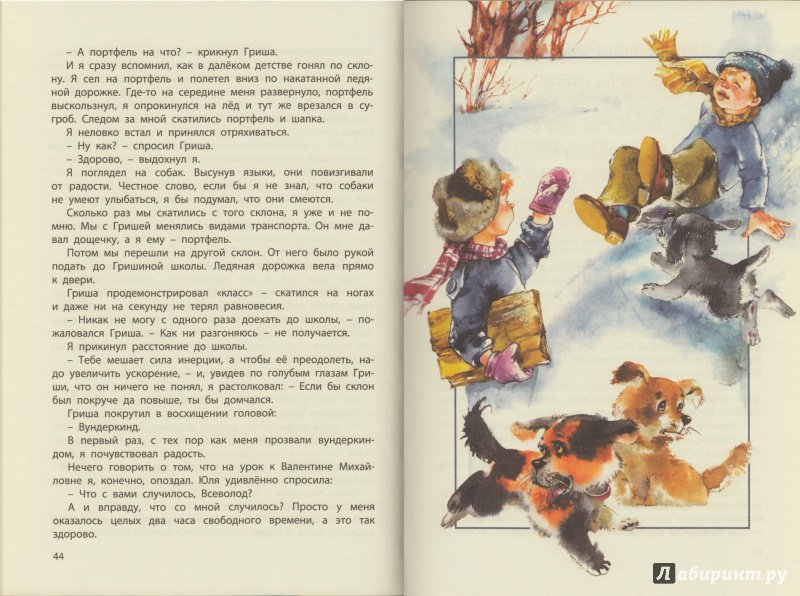 – А портфель на что? – крикнул Гриша.

И я сразу вспомнил, как в далёком детстве гонял по склону. Я сел на портфель и полетел вниз по накатанной ледяной дорожке. Где-то на середине меня развернуло, портфель выскользнул, я опрокинулся на лёд и тут же врезался в сугроб. Следом за мной скатились портфель и шапка.

Я неловко встал и принялся отряхиваться.

– Ну как? – спросил Гриша.

– Здорово, – выдохнул я.

Я поглядел на собак. Высунув языки, они повизгивали от радости. Честное слово, если бы я не знал, что собаки не умеют улыбаться, я бы подумал, что они смеются.

Сколько раз мы скатились с того склона, я уже и не помню. Мы с Гришей менялись видами транспорта. Он мне давал дощечку, а я ему – портфель.

Потом мы перешли на другой склон. От него было рукой подать до Гришиной школы. Ледяная дорожка вела прямо к двери.

Гриша продемонстрировал «класс» – скатился на ногах и даже ни на секунду не терял равновесия.

– Никак не могу с одного раза доехать до школы, – пожаловался Гриша. – Как ни разгоняюсь – не получается.

Я прикинул расстояние до школы.

– Тебе мешает сила инерции, а чтобы её преодолеть, надо увеличить ускорение, – и, увидев по голубым глазам Гриши, что он ничего не понял, я растолковал: – Если бы склон был покруче да повыше, ты бы домчался.

Гриша покрутил в восхищении головой:

– Вундеркинд.

В первый раз, с тех пор как меня прозвали вундеркиндом, я почувствовал радость.

Нечего говорить о том, что на урок к Валентине Михайловне я, конечно, опоздал. Юля удивлённо спросила:

– Что с вами случилось, Всеволод?

А и вправду, что со мной случилось? Просто у меня оказалось целых два часа свободного времени, а это так здорово.

44

Лабиринт.ру